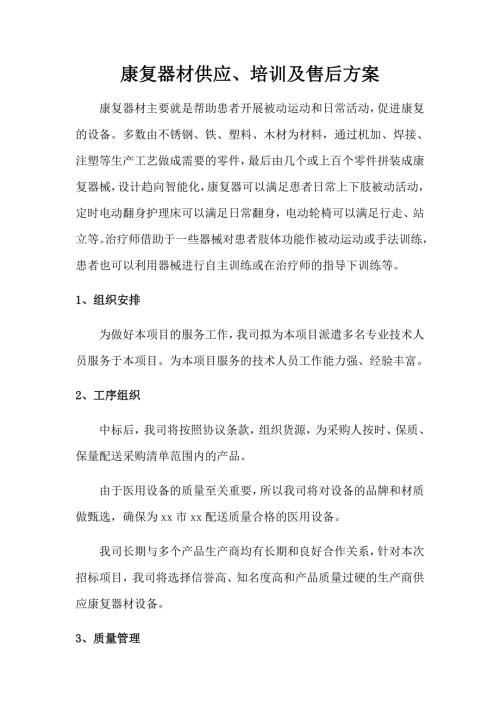 康复器材供应、培训及售后方案

康复器材主要就是帮助患者开展被动运动和日常活动，促进康复的设备。多数由不锈钢、铁、塑料、木材为材料，通过机加、焊接、注塑等生产工艺做成需要的零件，最后由几个或上百个零件拼装成康复器械，设计趋向智能化，康复器可以满足患者日常上下肢被动活动，定时电动翻身护理床可以满足日常翻身，电动轮椅可以满足行走、站立等。治疗师借助于一些器械对患者肢体功能作被动运动或手法训练，患者也可以利用器械进行自主训练或在治疗师的指导下训练等。

1、组织安排

为做好本项目的服务工作，我司拟为本项目派遣多名专业技术人员服务于本项目。为本项目服务的技术人员工作能力强、经验丰富。

2、工序组织

中标后，我司将按照协议条款，组织货源，为采购人按时、保质、保量配送采购清单范围内的产品。

由于医用设备的质量至关重要，所以我司将对设备的品牌和材质做甄选，确保为xx市xx配送质量合格的医用设备。

我司长期与多个产品生产商均有长期和良好合作关系，针对本次招标项目，我司将选择信誉高、知名度高和产品质量过硬的生产商供应康复器材设备。

3、质量管理